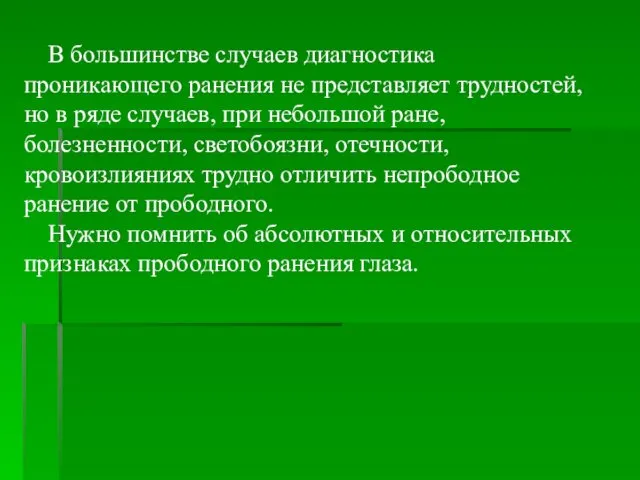 В большинстве случаев диагностика проникающего ранения не представляет трудностей, но в ряде случаев, при небольшой ране, болезненности, светобоязни, отечности, кровоизлияниях трудно отличить непрободное ранение от прободного.

Нужно помнить об абсолютных и относительных признаках прободного ранения глаза.